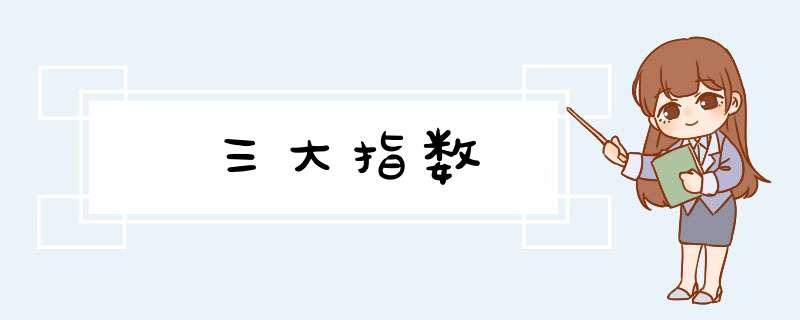 三大指数